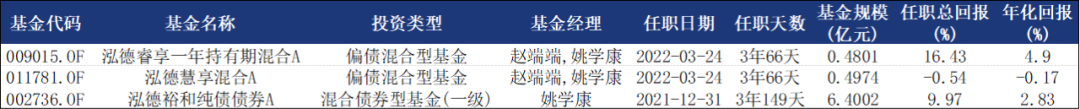 | 基金代码 | 基金名称 | 投资类型 | 基金经理 | 任职日期 | 任职天数 | 基金规模（亿元） | 任职总回报（%） | 年化回报（%） |
|---|---|---|---|---|---|---|---|---|
| 009015.OF | 泓德睿享一年持有期混合A | 偏债混合型基金 | 赵端端,姚学康 | 2022-03-24 | 3年66天 | 0.4801 | 16.43 | 4.9 |
| 011781.OF | 泓德慧享混合A | 偏债混合型基金 | 赵端端,姚学康 | 2022-03-24 | 3年66天 | 0.4974 | -0.54 | -0.17 |
| 002736.OF | 泓德裕和纯债债券A | 混合债券型基金(一级) | 姚学康 | 2021-12-31 | 3年149天 | 6.4002 | 9.97 | 2.83 |